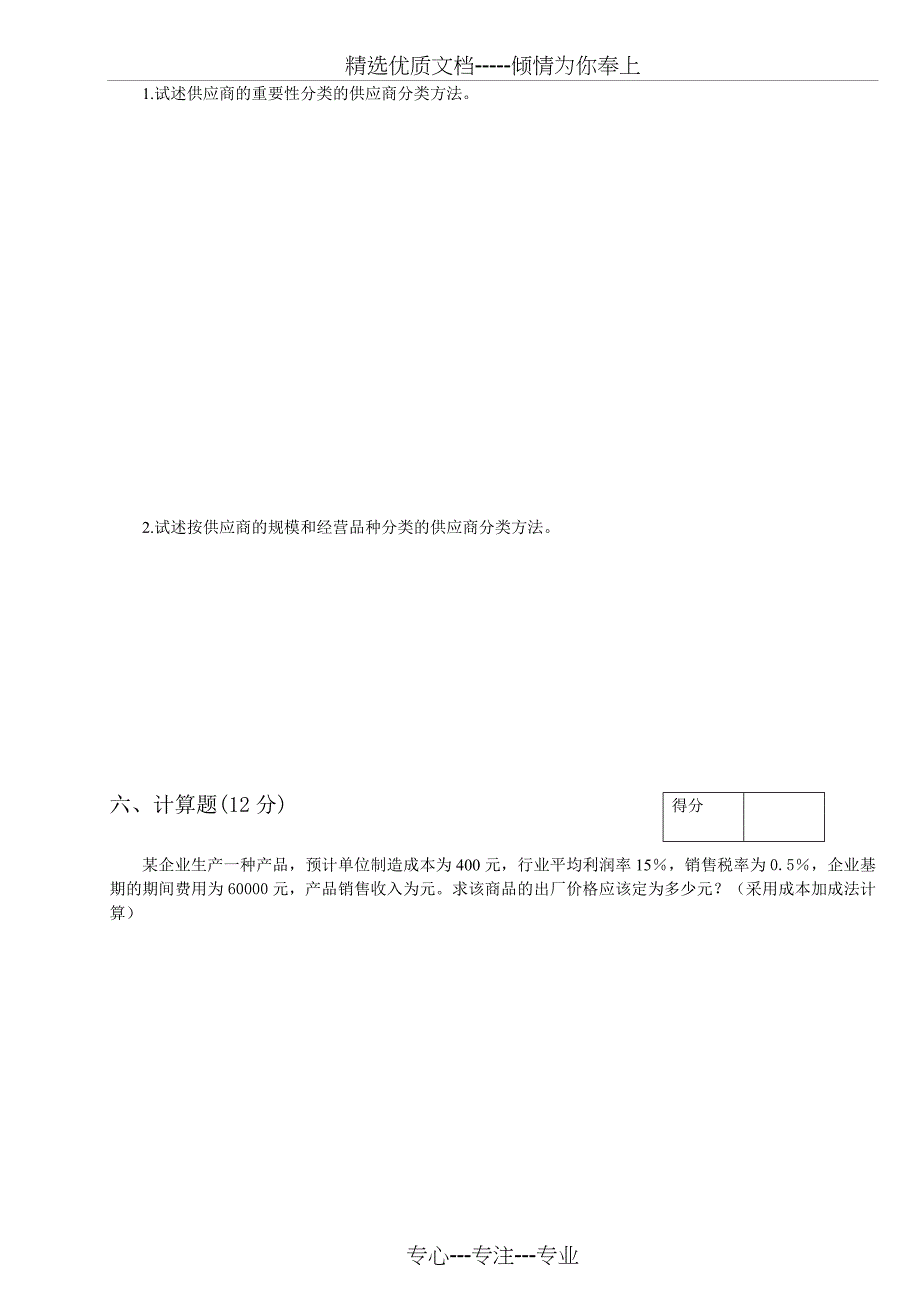 精选优质文档-----倾情为你奉上

1.试述供应商的重要性分类的供应商分类方法。

2.试述按供应商的规模和经营品种分类的供应商分类方法。

六、计算题(12 分)

| 得分 | |
|---|---|

某企业生产一种产品，预计单位制造成本为 400 元，行业平均利润率 15%，销售税率为 0.5%，企业基期的期间费用为 60000 元，产品销售收入为元。求该商品的出厂价格应该定为多少元？（采用成本加成法计算）

专心---专注---专业